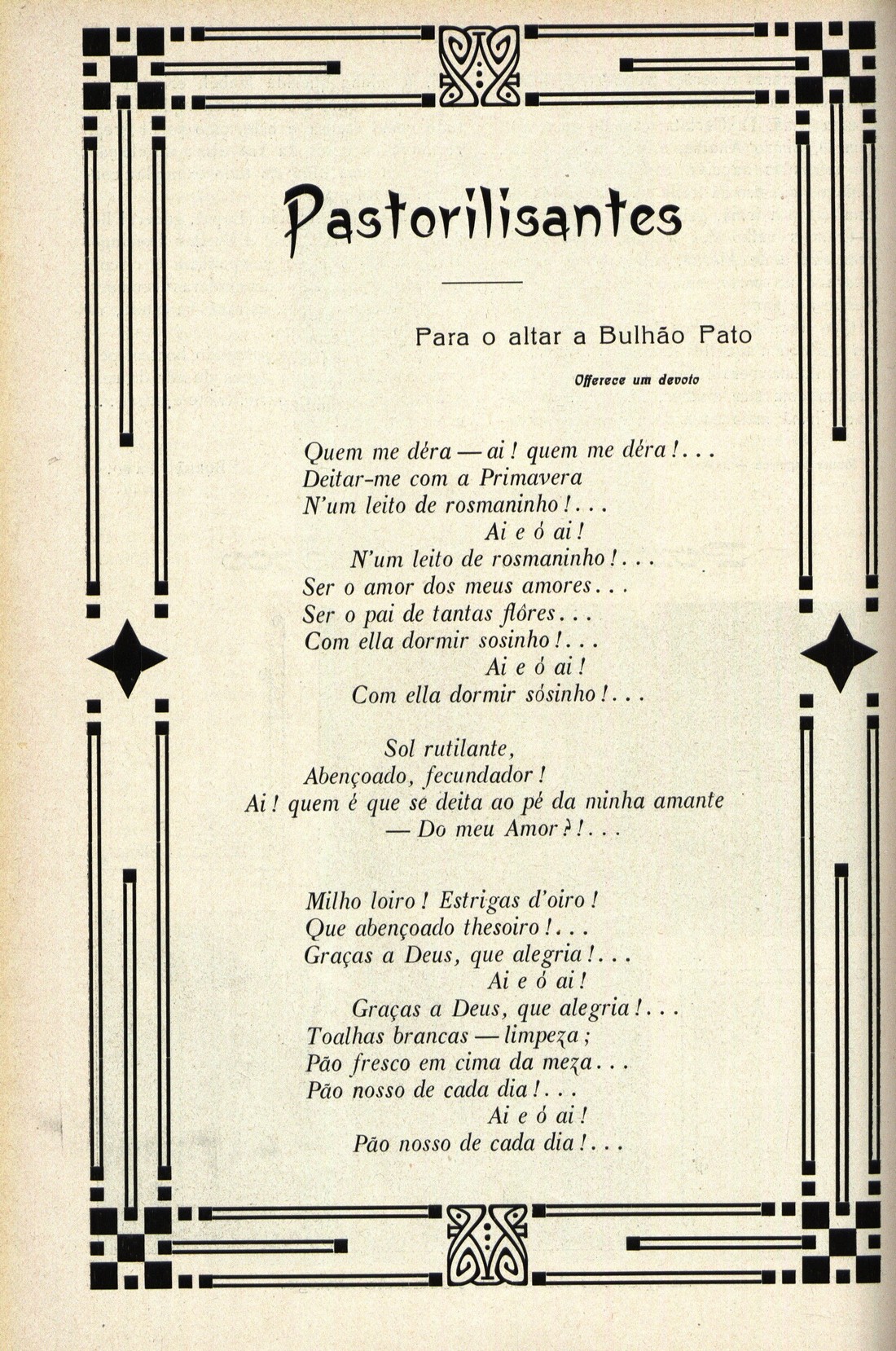 Pastorilisantes

Para o altar a Bulhão Pato

Offerece um devoto

Quem me déra — ai! quem me déra!...
Deitar-me com a Primavera
N'um leito de rosmaninho!...
Ai e ó ai!
N'um leito de rosmaninho!...
Ser o amor dos meus amores...
Ser o pai de tantas flôres...
Com ella dormir sosinho!...
Ai e ó ai!
Com ella dormir sósinho!...

Sol rutilante,
Abençoado, fecundador!
Ai! quem é que se deita ao pé da minha amante
— Do meu Amor?!...

Milho loiro! Estrigas d'oiro!
Que abençoado thesoiro!...
Graças a Deus, que alegria!...
Ai e ó ai!
Graças a Deus, que alegria!...
Toalhas brancas — limpeza;
Pão fresco em cima da meza...
Pão nosso de cada dia!...
Ai e ó ai!
Pão nosso de cada dia!...